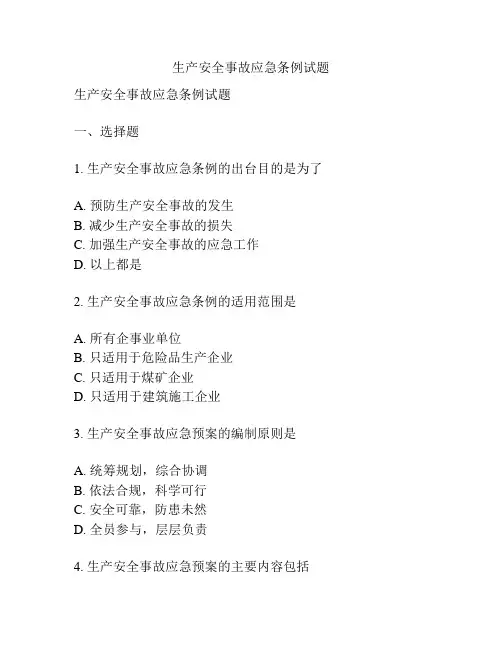 生产安全事故应急条例试题

生产安全事故应急条例试题

一、选择题

1. 生产安全事故应急条例的出台目的是为了

A. 预防生产安全事故的发生
B. 减少生产安全事故的损失
C. 加强生产安全事故的应急工作
D. 以上都是

2. 生产安全事故应急条例的适用范围是

A. 所有企事业单位
B. 只适用于危险品生产企业
C. 只适用于煤矿企业
D. 只适用于建筑施工企业

3. 生产安全事故应急预案的编制原则是

A. 统筹规划，综合协调
B. 依法合规，科学可行
C. 安全可靠，防患未然
D. 全员参与，层层负责

4. 生产安全事故应急预案的主要内容包括